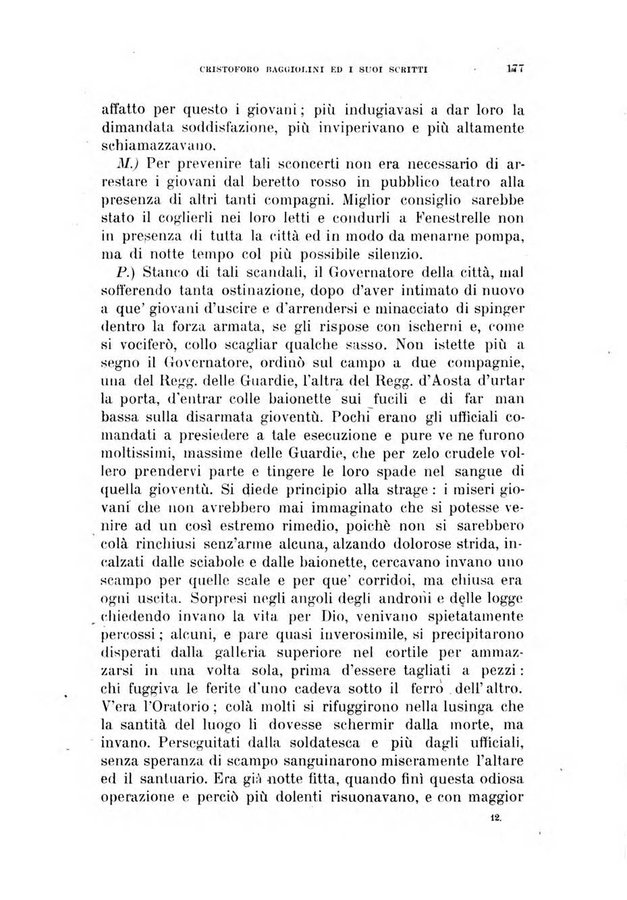 CRISTOFORO BAGGIOLINI ED I SUOI SCRITTI 177

affatto per questo i giovani; più indugiavasi a dar loro la dimandata soddisfazione, più inviperivano e più altamente schiamazzavano.

M.) Per prevenire tali sconcerti non era necessario di arrestare i giovani dal beretto rosso in pubblico teatro alla presenza di altri tanti compagni. Miglior consiglio sarebbe stato il coglierli nei loro letti e condurli a Fenestrelle non in presenza di tutta la città ed in modo da menarne pompa, ma di notte tempo col più possibile silenzio.

P.) Stanco di tali scandali, il Governatore della città, mal sofferendo tanta ostinazione, dopo d'aver intimato di nuovo a que' giovani d'uscire e d'arrendersi e minacciato di spinger dentro la forza armata, se gli rispose con ischerni e, come si vociferò, collo scagliar qualche sasso. Non istette più a segno il Governatore, ordinò sul campo a due compagnie, una del Regg. delle Guardie, l'altra del Regg. d'Aosta d'urtar la porta, d'entrar colle baionette sui fucili e di far man bassa sulla disarmata gioventù. Pochi erano gli ufficiali comandati a presiedere a tale esecuzione e pure ve ne furono moltissimi, massime delle Guardie, che per zelo crudele vollero prendervi parte e tingere le loro spade nel sangue di quella gioventù. Si diede principio alla strage: i miseri giovani che non avrebbero mai immaginato che si potesse venire ad un così estremo rimedio, poichè non si sarebbero colà rinchiusi senz'arme alcuna, alzando dolorose strida, incalzati dalle sciabole e dalle baionette, cercavano invano uno scampo per quelle scale e per que' corridoi, ma chiusa era ogni uscita. Sorpresi negli angoli degli androni e delle logge chiedendo invano la vita per Dio, venivano spietatamente percossi; alcuni, e pare quasi inverosimile, si precipitarono disperati dalla galleria superiore nel cortile per ammazzarsi in una volta sola, prima d'essere tagliati a pezzi: chi fuggiva le ferite d'uno cadeva sotto il ferro dell'altro. V'era l'Oratorio; colà molti si rifuggirono nella lusinga che la santità del luogo li dovesse schermir dalla morte, ma invano. Perseguitati dalla soldatesca e più dagli ufficiali, senza speranza di scampo sanguinarono miseramente l'altare ed il santuario. Era già notte fitta, quando finì questa odiosa operazione e perciò più dolenti risuonavano, e con maggior

12.